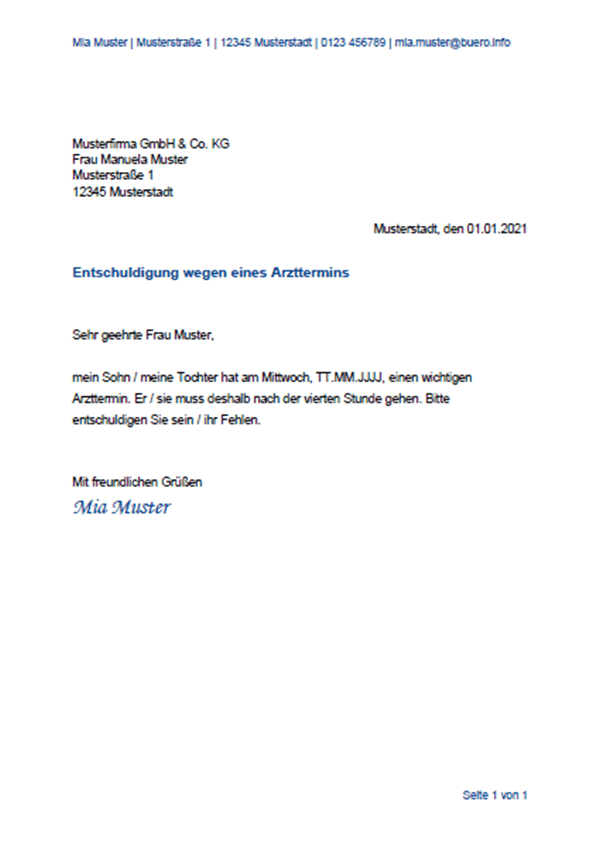 Mia Muster | Musterstraße 1 | 12345 Musterstadt | 0123 456789 | mia.muster@buero.info

Musterfirma GmbH & Co. KG
Frau Manuela Muster
Musterstraße 1
12345 Musterstadt

Musterstadt, den 01.01.2021

Entschuldigung wegen eines Arzttermins

Sehr geehrte Frau Muster,

mein Sohn / meine Tochter hat am Mittwoch, TT.MM.JJJJ, einen wichtigen Arzttermin. Er / sie muss deshalb nach der vierten Stunde gehen. Bitte entschuldigen Sie sein / ihr Fehlen.

Mit freundlichen Grüßen
Mia Muster

Seite 1 von 1